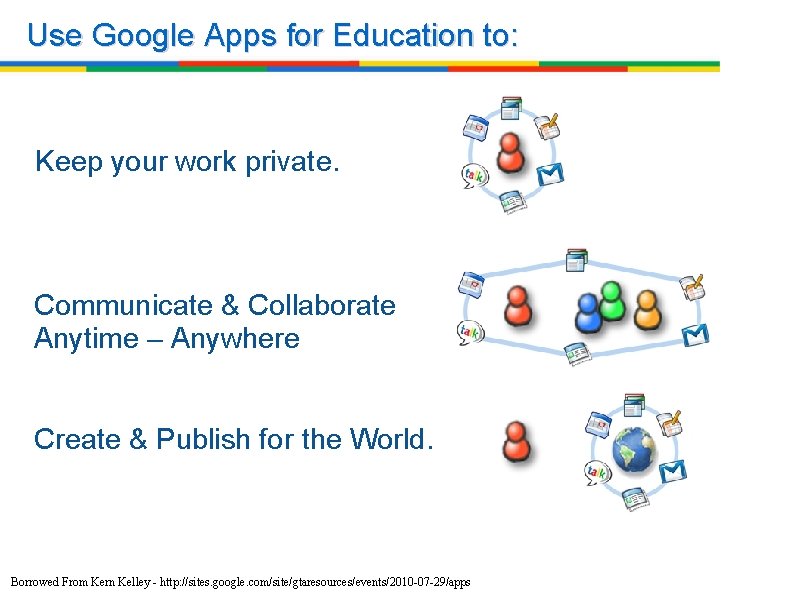 Use Google Apps for Education to:

Keep your work private.

Communicate & Collaborate
Anytime – Anywhere

Create & Publish for the World.

Borrowed From Kern Kelley - http://sites.google.com/site/gtaresources/events/2010-07-29/apps